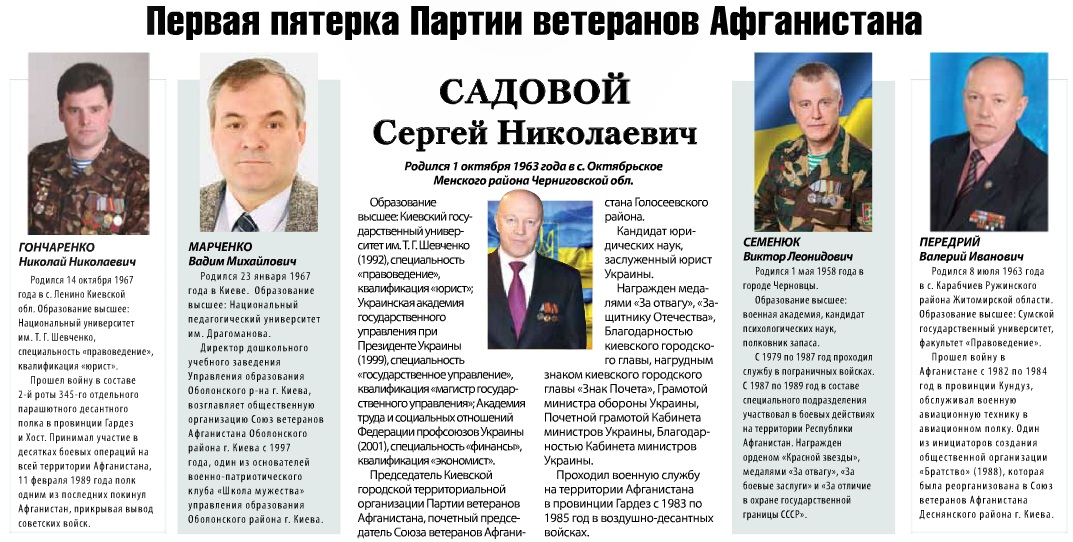 Первая пятерка Партии ветеранов Афганистана

ГОНЧАРЕНКО
Николай Николаевич

Родился 14 октября 1967 года в с. Ленино Киевской обл. Образование высшее: Национальный университет им. Т. Г. Шевченко, специальность «правоведение», квалификация «юрист».

Прошел войну в составе 2-й роты 345-го отдельного парашютного десантного полка в провинции Гардез и Хост. Принимал участие в десятках боевых операций на всей территории Афганистана, 11 февраля 1989 года полк одним из последних покинул Афганистан, прикрывая вывод советских войск.

МАРЧЕНКО
Вадим Михайлович

Родился 23 января 1967 года в Киеве. Образование высшее: Национальный педагогический университет им. Драгоманова.

Директор дошкольного учебного заведения Управления образования Оболонского р-на г. Киева, возглавляет общественную организацию Союз ветеранов Афганистана Оболонского района г. Киева с 1997 года, один из основателей военно-патриотического клуба «Школа мужества» управления образования Оболонского района г. Киева.

САДОВОЙ
Сергей Николаевич

Родился 1 октября 1963 года в с. Октябрьское Менского района Черниговской обл.

Образование высшее: Киевский государственный университет им. Т. Г. Шевченко (1992), специальность «правоведение», квалификация «юрист»; Украинская академия государственного управления при Президенте Украины (1999), специальность «государственное управление», квалификация «магистр государственного управления»; Академия труда и социальных отношений Федерации профсоюзов Украины (2001), специальность «финансы», квалификация «экономист».

Председатель Киевской городской территориальной организации Партии ветеранов Афганистана, почетный председатель Союза ветеранов Афганистана Голосеевского района.

Кандидат юридических наук, заслуженный юрист Украины.

Награжден медалями «За отвагу», «Защитнику Отечества», Благодарностью киевского городского главы, нагрудным знаком киевского городского главы «Знак Почета», Грамотой министра обороны Украины, Почетной грамотой Кабинета министров Украины, Благодарностью Кабинета министров Украины.

Проходил военную службу на территории Афганистана в провинции Гардез с 1983 по 1985 год в воздушно-десантных войсках.

СЕМЕНЮК
Виктор Леонидович

Родился 1 мая 1958 года в городе Черновцы.

Образование высшее: военная академия, кандидат психологических наук, полковник запаса.

С 1979 по 1987 год проходил службу в пограничных войсках. С 1987 по 1989 год в составе специального подразделения участвовал в боевых действиях на территории Республики Афганистан. Награжден орденом «Красной звезды», медалями «За отвагу», «За боевые заслуги» и «За отличие в охране государственной границы СССР».

ПЕРЕДРИЙ
Валерий Иванович

Родился 8 июля 1963 года в с. Карабчиев Ружинского района Житомирской области. Образование высшее: Сумской государственный университет, факультет «Правоведение».

Прошел войну в Афганистане с 1982 по 1984 год в провинции Кундуз, обслуживал военную авиационную технику в авиационном полку. Один из инициаторов создания общественной организации «Братство» (1988), которая была реорганизована в Союз ветеранов Афганистана Деснянского района г. Киева.